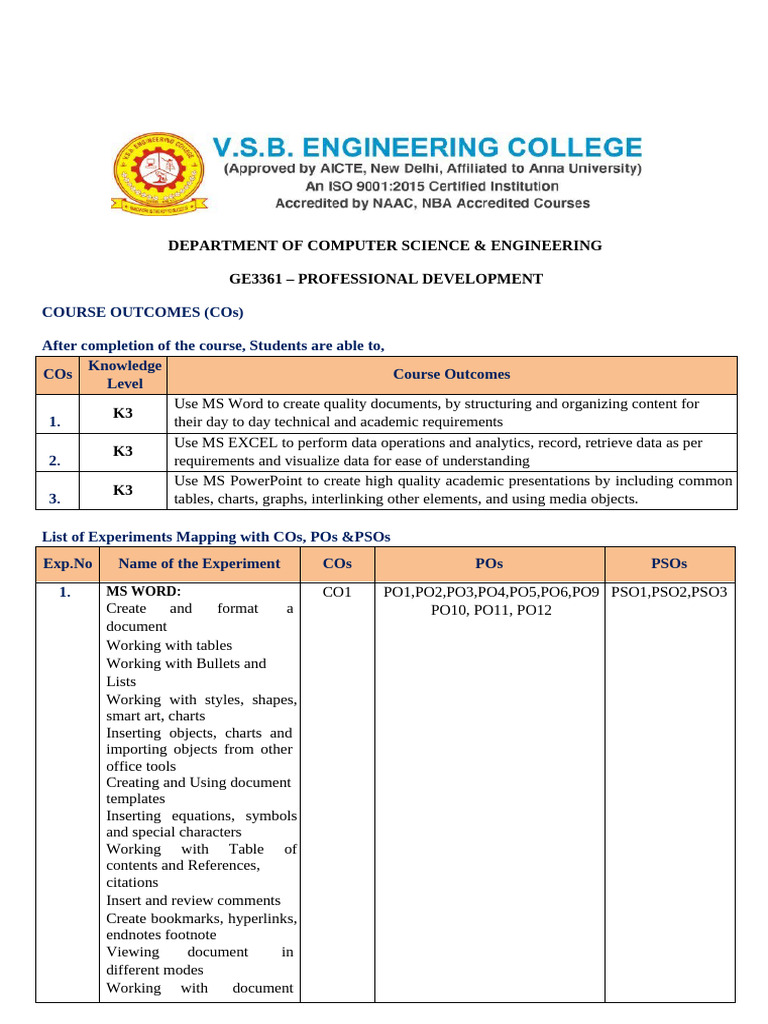 V.S.B. ENGINEERING COLLEGE
(Approved by AICTE, New Delhi, Affiliated to Anna University)
An ISO 9001:2015 Certified Institution
Accredited by NAAC, NBA Accredited Courses

DEPARTMENT OF COMPUTER SCIENCE & ENGINEERING

GE3361 – PROFESSIONAL DEVELOPMENT

COURSE OUTCOMES (COs)

After completion of the course, Students are able to,

| COs | Knowledge Level | Course Outcomes |
|---|---|---|
| 1. | K3 | Use MS Word to create quality documents, by structuring and organizing content for their day to day technical and academic requirements |
| 2. | K3 | Use MS EXCEL to perform data operations and analytics, record, retrieve data as per requirements and visualize data for ease of understanding |
| 3. | K3 | Use MS PowerPoint to create high quality academic presentations by including common tables, charts, graphs, interlinking other elements, and using media objects. |

List of Experiments Mapping with COs, POs &PSOs

| Exp.No | Name of the Experiment | COs | POs | PSOs |
|---|---|---|---|---|
| 1. | MS WORD: Create and format a document Working with tables Working with Bullets and Lists Working with styles, shapes, smart art, charts Inserting objects, charts and importing objects from other office tools Creating and Using document templates Inserting equations, symbols and special characters Working with Table of contents and References, citations Insert and review comments Create bookmarks, hyperlinks, endnotes footnote Viewing document in different modes Working with document | CO1 | PO1,PO2,PO3,PO4,PO5,PO6,PO9 PO10, PO11, PO12 | PSO1,PSO2,PSO3 |